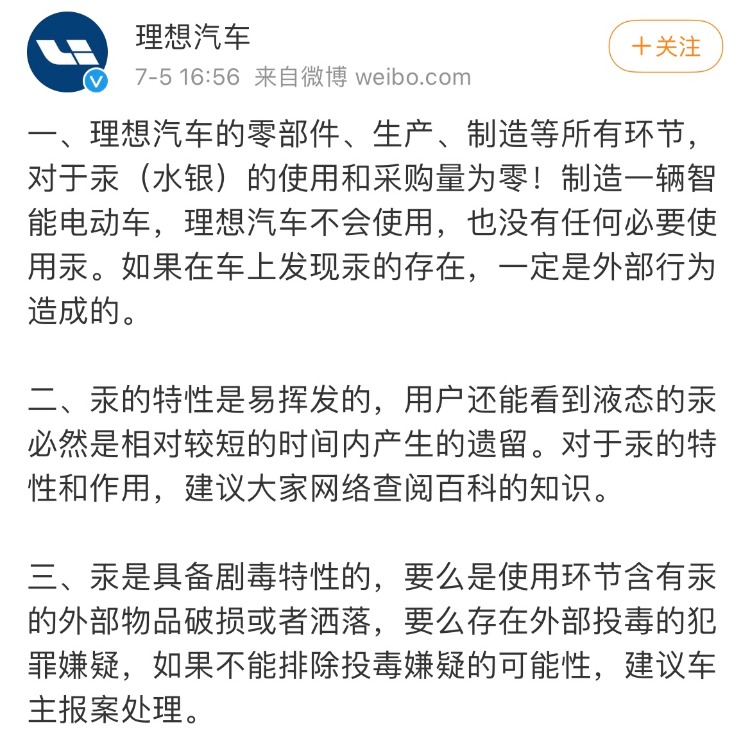 理想汽车
7-5 16:56 来自微博 weibo.com
+关注

一、理想汽车的零部件、生产、制造等所有环节，对于汞（水银）的使用和采购量为零！制造一辆智能电动车，理想汽车不会使用，也没有任何必要使用汞。如果在车上发现汞的存在，一定是外部行为造成的。

二、汞的特性是易挥发的，用户还能看到液态的汞必然是相对较短的时间内产生的遗留。对于汞的特性和作用，建议大家网络查阅百科的知识。

三、汞是具备剧毒特性的，要么是使用环节含有汞的外部物品破损或者洒落，要么存在外部投毒的犯罪嫌疑，如果不能排除投毒嫌疑的可能性，建议车主报案处理。